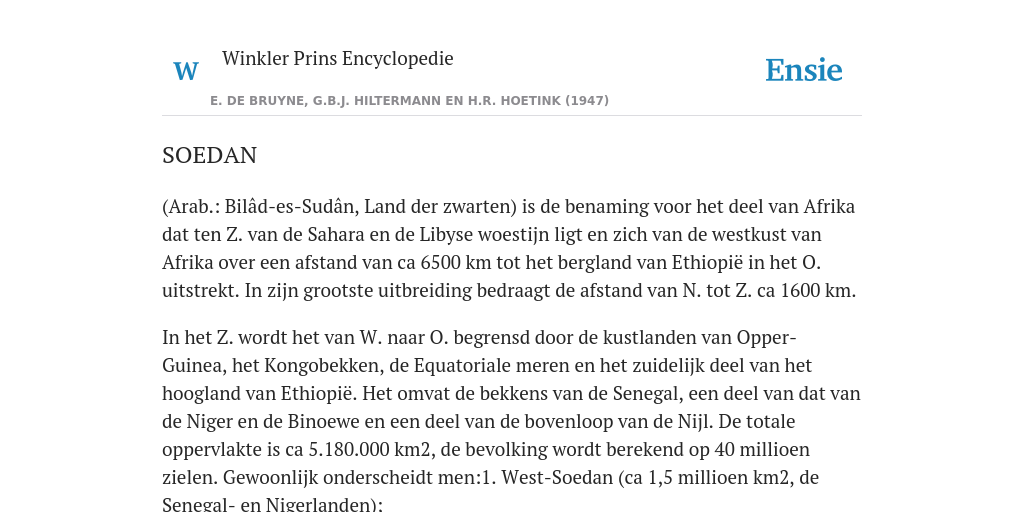 W

Winkler Prins Encyclopedie

Ensie

E. DE BRUYNE, G.B.J. HILTERMANN EN H.R. HOETINK (1947)

SOEDAN

(Arab.: Bilâd-es-Sudân, Land der zwarten) is de benaming voor het deel van Afrika dat ten Z. van de Sahara en de Libyse woestijn ligt en zich van de westkust van Afrika over een afstand van ca 6500 km tot het bergland van Ethiopië in het O. uitstrekt. In zijn grootste uitbreiding bedraagt de afstand van N. tot Z. ca 1600 km.

In het Z. wordt het van W. naar O. begrensd door de kustlanden van Opper-Guinea, het Kongobekken, de Equatoriale meren en het zuidelijk deel van het hoogland van Ethiopië. Het omvat de bekkens van de Senegal, een deel van dat van de Niger en de Binoewe en een deel van de bovenloop van de Nijl. De totale oppervlakte is ca 5.180.000 km2, de bevolking wordt berekend op 40 millioen zielen. Gewoonlijk onderscheidt men:1. West-Soedan (ca 1,5 millioen km2, de Senegal- en Nigerlanden);